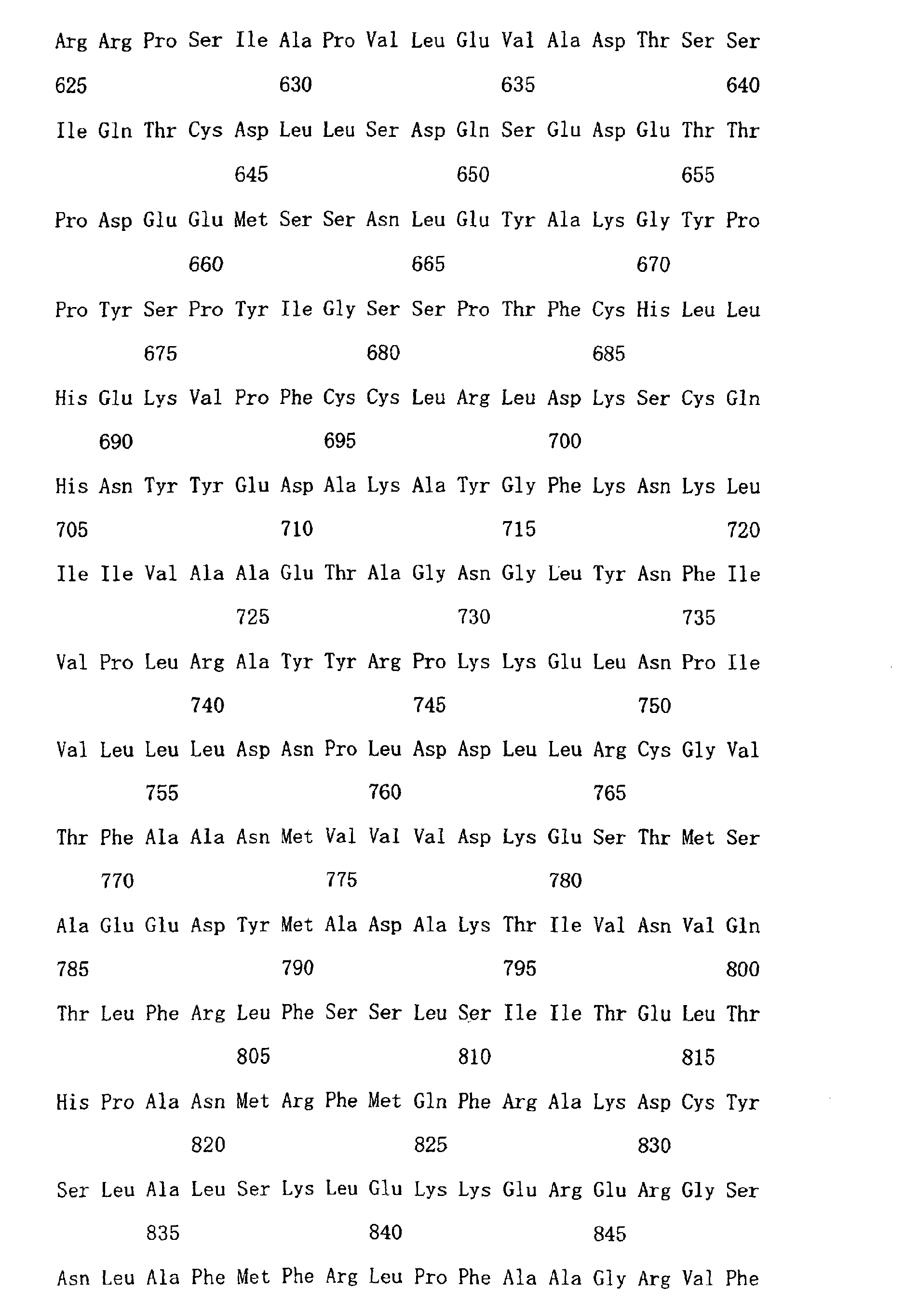 Arg Arg Pro Ser Ile Ala Pro Val Leu Glu Val Ala Asp Thr Ser Ser

625 630 635 640

Ile Gln Thr Cys Asp Leu Leu Ser Asp Gln Ser Glu Asp Glu Thr Thr

645 650 655

Pro Asp Glu Glu Met Ser Ser Asn Leu Glu Tyr Ala Lys Gly Tyr Pro

660 665 670

Pro Tyr Ser Pro Tyr Ile Gly Ser Ser Pro Thr Phe Cys His Leu Leu

675 680 685

His Glu Lys Val Pro Phe Cys Cys Leu Arg Leu Asp Lys Ser Cys Gln

690 695 700

His Asn Tyr Tyr Glu Asp Ala Lys Ala Tyr Gly Phe Lys Asn Lys Leu

705 710 715 720

Ile Ile Val Ala Ala Glu Thr Ala Gly Asn Gly Leu Tyr Asn Phe Ile

725 730 735

Val Pro Leu Arg Ala Tyr Tyr Arg Pro Lys Lys Glu Leu Asn Pro Ile

740 745 750

Val Leu Leu Leu Asp Asn Pro Leu Asp Asp Leu Leu Arg Cys Gly Val

755 760 765

Thr Phe Ala Ala Asn Met Val Val Val Asp Lys Glu Ser Thr Met Ser

770 775 780

Ala Glu Glu Asp Tyr Met Ala Asp Ala Lys Thr Ile Val Asn Val Gln

785 790 795 800

Thr Leu Phe Arg Leu Phe Ser Ser Leu Ser Ile Ile Thr Glu Leu Thr

805 810 815

His Pro Ala Asn Met Arg Phe Met Gln Phe Arg Ala Lys Asp Cys Tyr

820 825 830

Ser Leu Ala Leu Ser Lys Leu Glu Lys Lys Glu Arg Glu Arg Gly Ser

835 840 845

Asn Leu Ala Phe Met Phe Arg Leu Pro Phe Ala Ala Gly Arg Val Phe